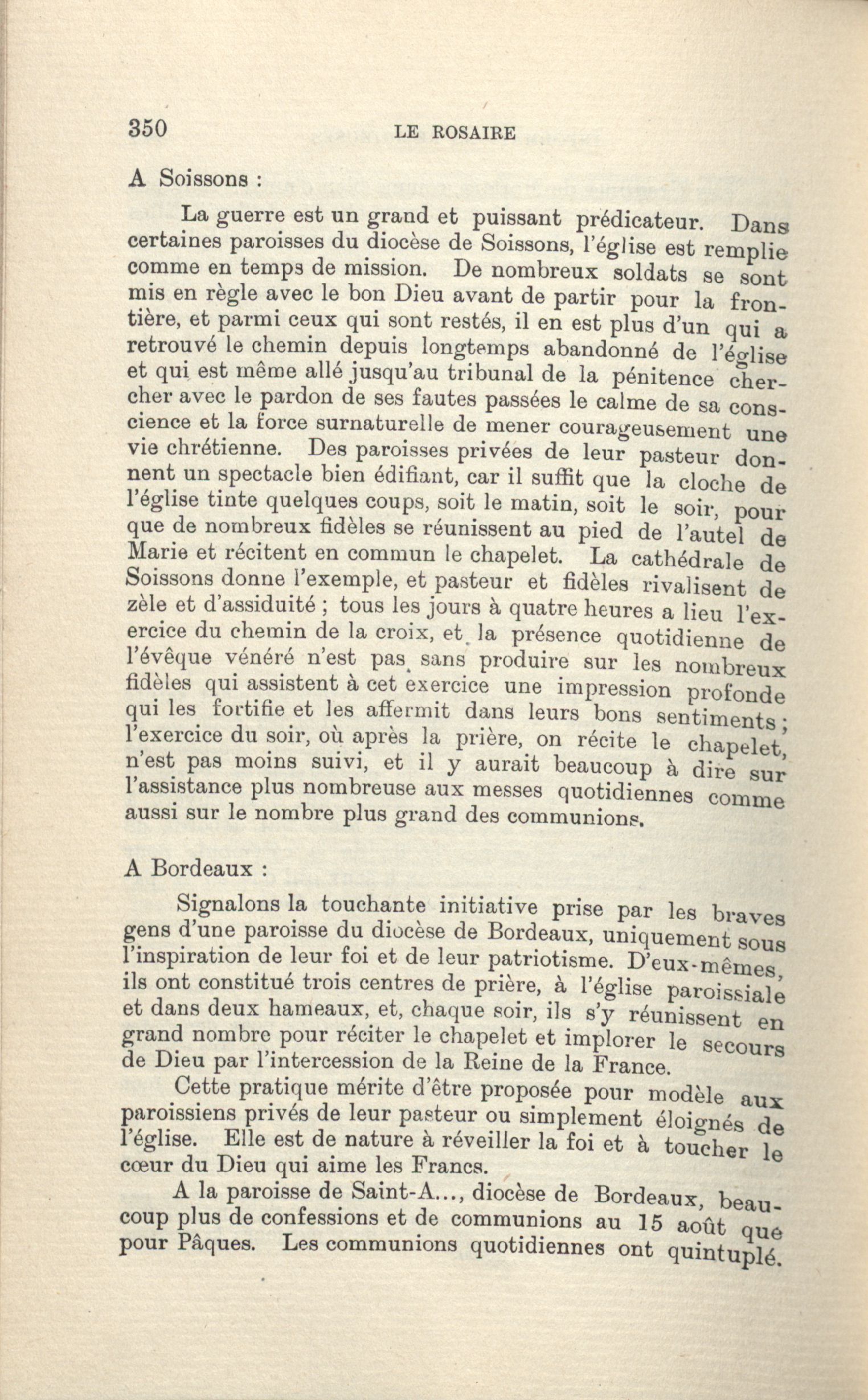 350 LE ROSAIRE

A Soissons :

La guerre est un grand et puissant prédicateur. Dans certaines paroisses du diocèse de Soissons, l'église est remplie comme en temps de mission. De nombreux soldats se sont mis en règle avec le bon Dieu avant de partir pour la frontière, et parmi ceux qui sont restés, il en est plus d'un qui a retrouvé le chemin depuis longtemps abandonné de l'église et qui est même allé jusqu'au tribunal de la pénitence chercher avec le pardon de ses fautes passées le calme de sa conscience et la force surnaturelle de mener courageusement une vie chrétienne. Des paroisses privées de leur pasteur donnent un spectacle bien édifiant, car il suffit que la cloche de l'église tinte quelques coups, soit le matin, soit le soir, pour que de nombreux fidèles se réunissent au pied de l'autel de Marie et récitent en commun le chapelet. La cathédrale de Soissons donne l'exemple, et pasteur et fidèles rivalisent de zèle et d'assiduité ; tous les jours à quatre heures a lieu l'exercice du chemin de la croix, et la présence quotidienne de l'évêque vénéré n'est pas sans produire sur les nombreux fidèles qui assistent à cet exercice une impression profonde qui les fortifie et les affermit dans leurs bons sentiments ; l'exercice du soir, où après la prière, on récite le chapelet, n'est pas moins suivi, et il y aurait beaucoup à dire sur l'assistance plus nombreuse aux messes quotidiennes comme aussi sur le nombre plus grand des communions.

A Bordeaux :

Signalons la touchante initiative prise par les braves gens d'une paroisse du diocèse de Bordeaux, uniquement sous l'inspiration de leur foi et de leur patriotisme. D'eux-mêmes, ils ont constitué trois centres de prière, à l'église paroissiale et dans deux hameaux, et, chaque soir, ils s'y réunissent en grand nombre pour réciter le chapelet et implorer le secours de Dieu par l'intercession de la Reine de la France.

Cette pratique mérite d'être proposée pour modèle aux paroissiens privés de leur pasteur ou simplement éloignés de l'église. Elle est de nature à réveiller la foi et à toucher le cœur du Dieu qui aime les Francs.

A la paroisse de Saint-A..., diocèse de Bordeaux, beaucoup plus de confessions et de communions au 15 août que pour Pâques. Les communions quotidiennes ont quintuplé.